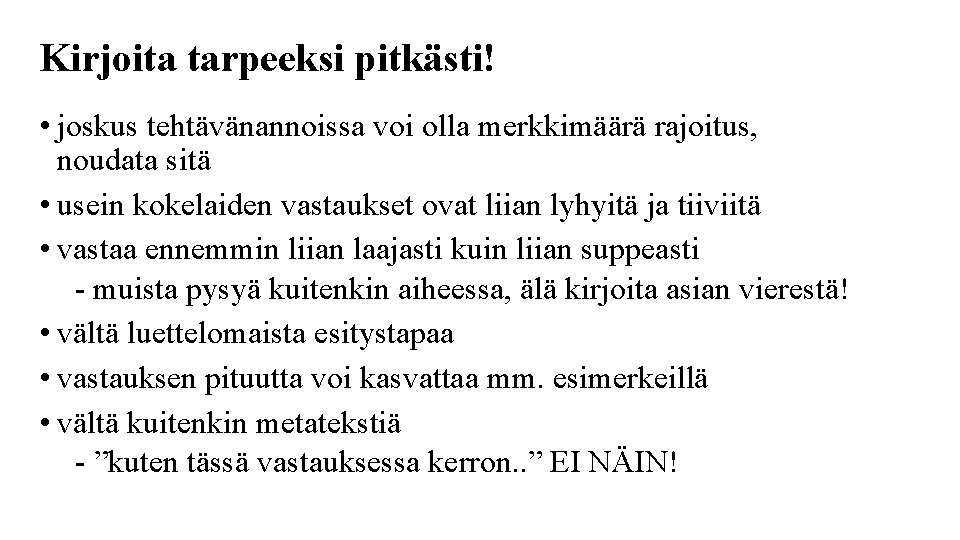 Kirjoita tarpeeksi pitkästi!

• joskus tehtävänannoissa voi olla merkkimäärä rajoitus, noudata sitä
• usein kokelaiden vastaukset ovat liian lyhyitä ja tiiviitä
• vastaa ennemmin liian laajasti kuin liian suppeasti
- muista pysyä kuitenkin aiheessa, älä kirjoita asian vierestä!
• vältä luettelomaista esitystapaa
• vastauksen pituutta voi kasvattaa mm. esimerkeillä
• vältä kuitenkin metatekstiä
- "kuten tässä vastauksessa kerron.." EI NÄIN!